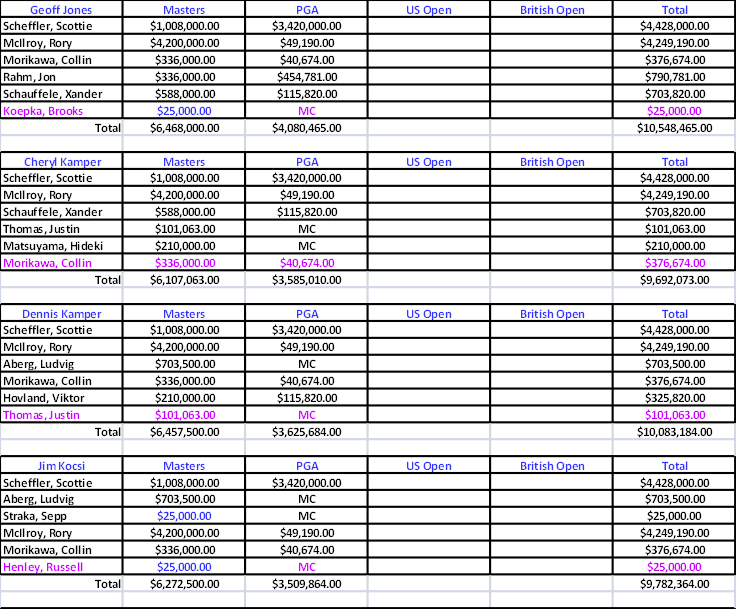 | Geoff Jones | Masters | PGA | US Open | British Open | Total |
|---|---|---|---|---|---|
| Scheffler, Scottie | $1,008,000.00 | $3,420,000.00 | | | $4,428,000.00 |
| McIlroy, Rory | $4,200,000.00 | $49,190.00 | | | $4,249,190.00 |
| Morikawa, Collin | $336,000.00 | $40,674.00 | | | $376,674.00 |
| Rahm, Jon | $336,000.00 | $454,781.00 | | | $790,781.00 |
| Schauffele, Xander | $588,000.00 | $115,820.00 | | | $703,820.00 |
| Koepka, Brooks | $25,000.00 | MC | | | $25,000.00 |
| Total | $6,468,000.00 | $4,080,465.00 | | | $10,548,465.00 |

| Cheryl Kamper | Masters | PGA | US Open | British Open | Total |
|---|---|---|---|---|---|
| Scheffler, Scottie | $1,008,000.00 | $3,420,000.00 | | | $4,428,000.00 |
| McIlroy, Rory | $4,200,000.00 | $49,190.00 | | | $4,249,190.00 |
| Schauffele, Xander | $588,000.00 | $115,820.00 | | | $703,820.00 |
| Thomas, Justin | $101,063.00 | MC | | | $101,063.00 |
| Matsuyama, Hideki | $210,000.00 | MC | | | $210,000.00 |
| Morikawa, Collin | $336,000.00 | $40,674.00 | | | $376,674.00 |
| Total | $6,107,063.00 | $3,585,010.00 | | | $9,692,073.00 |

| Dennis Kamper | Masters | PGA | US Open | British Open | Total |
|---|---|---|---|---|---|
| Scheffler, Scottie | $1,008,000.00 | $3,420,000.00 | | | $4,428,000.00 |
| McIlroy, Rory | $4,200,000.00 | $49,190.00 | | | $4,249,190.00 |
| Aberg, Ludvig | $703,500.00 | MC | | | $703,500.00 |
| Morikawa, Collin | $336,000.00 | $40,674.00 | | | $376,674.00 |
| Hovland, Viktor | $210,000.00 | $115,820.00 | | | $325,820.00 |
| Thomas, Justin | $101,063.00 | MC | | | $101,063.00 |
| Total | $6,457,500.00 | $3,625,684.00 | | | $10,083,184.00 |

| Jim Kocsi | Masters | PGA | US Open | British Open | Total |
|---|---|---|---|---|---|
| Scheffler, Scottie | $1,008,000.00 | $3,420,000.00 | | | $4,428,000.00 |
| Aberg, Ludvig | $703,500.00 | MC | | | $703,500.00 |
| Straka, Sepp | $25,000.00 | MC | | | $25,000.00 |
| McIlroy, Rory | $4,200,000.00 | $49,190.00 | | | $4,249,190.00 |
| Morikawa, Collin | $336,000.00 | $40,674.00 | | | $376,674.00 |
| Henley, Russell | $25,000.00 | MC | | | $25,000.00 |
| Total | $6,272,500.00 | $3,509,864.00 | | | $9,782,364.00 |